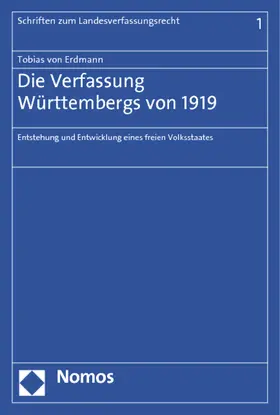 Schriften zum Landesverfassungsrecht 1

Tobias von Erdmann

Die Verfassung Württembergs von 1919

Entstehung und Entwicklung eines freien Volksstaates

Nomos